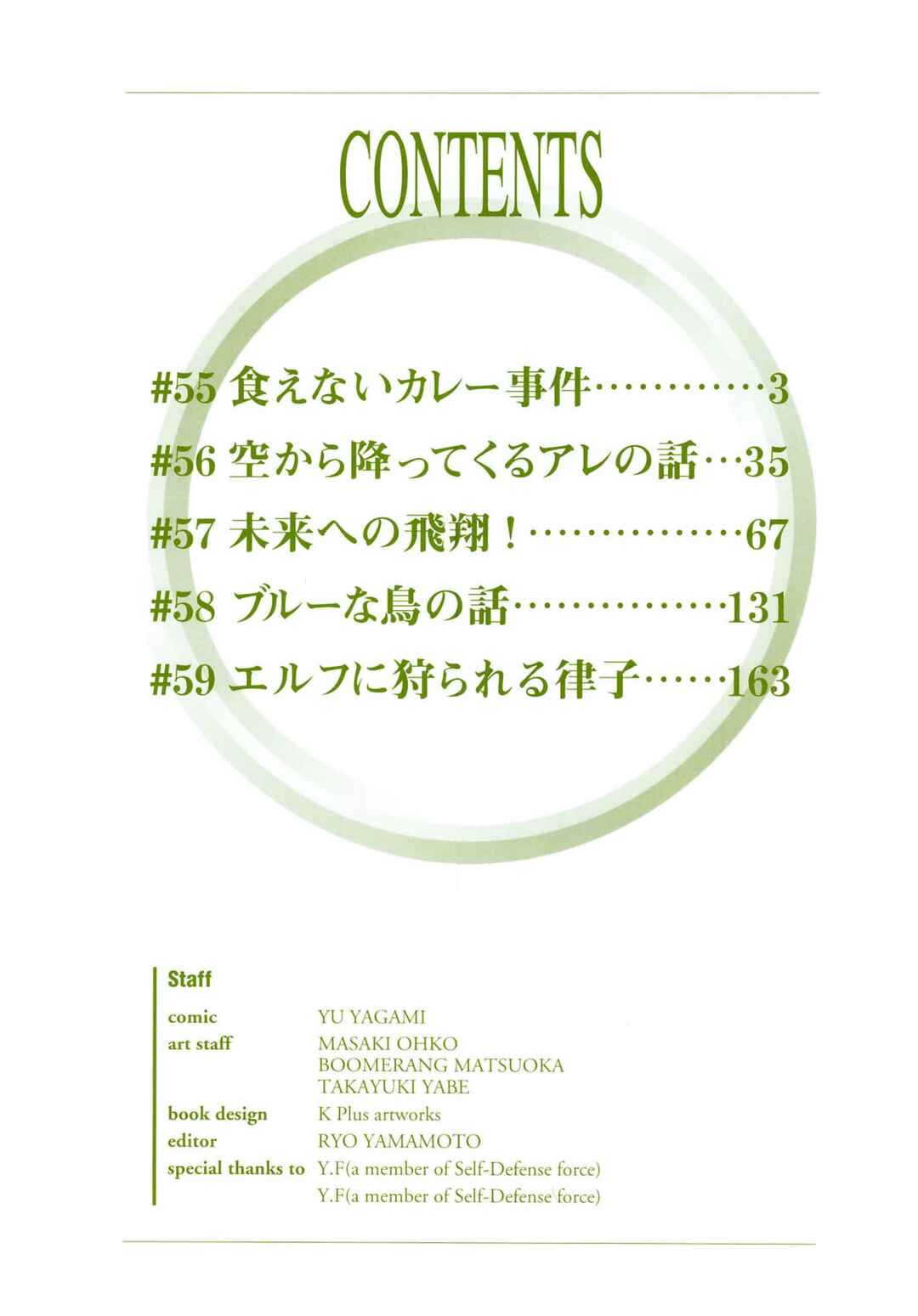 CONTENTS

#55 食えないカレー事件 3
#56 空から降ってくるアレの話 35
#57 未来への飛翔！ 67
#58 ブルーな鳥の話 131
#59 エルフに狩られる律子 163

Staff
comic YU YAGAMI
art staff MASAKI OHKO
BOOMERANG MATSUOKA
TAKAYUKI YABE
book design K Plus artworks
editor RYO YAMAMOTO
special thanks to Y.F(a member of Self-Defense force)
Y.F(a member of Self-Defense force)